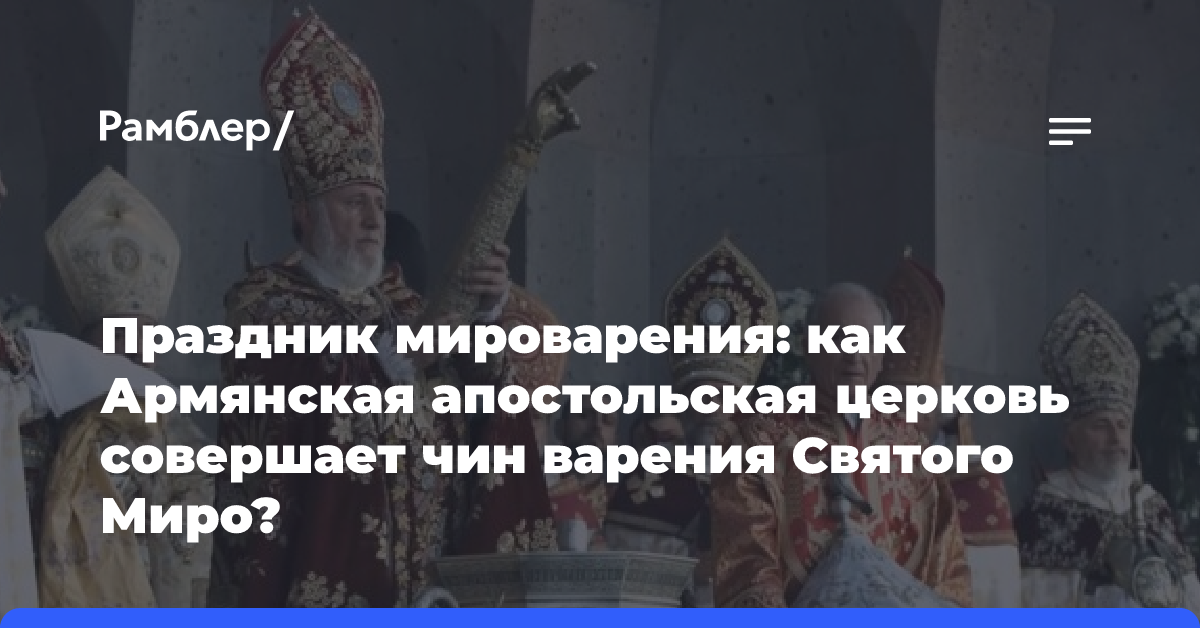 Рамблер/

Праздник мироварения: как Армянская апостольская церковь совершает чин варения Святого Миро?